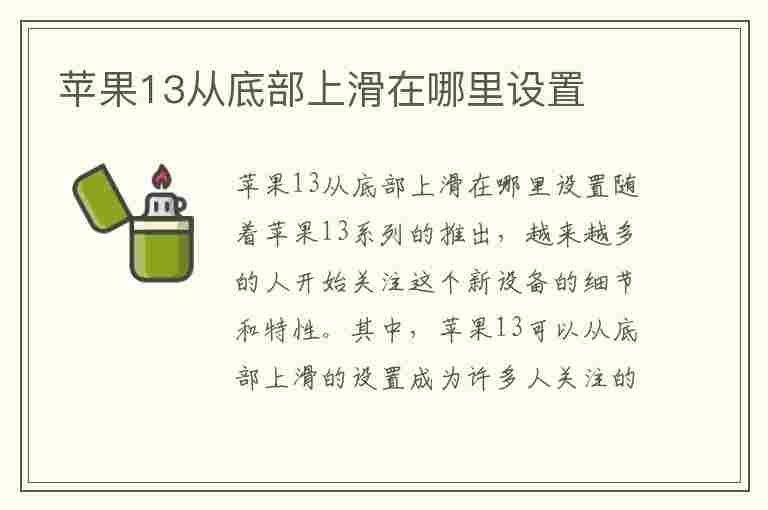 苹果13从底部上滑在哪里设置

苹果13从底部上滑在哪里设置随着苹果13系列的推出，越来越多的人开始关注这个新设备的细节和特性。其中，苹果13可以从底部上滑的设置成为许多人关注的